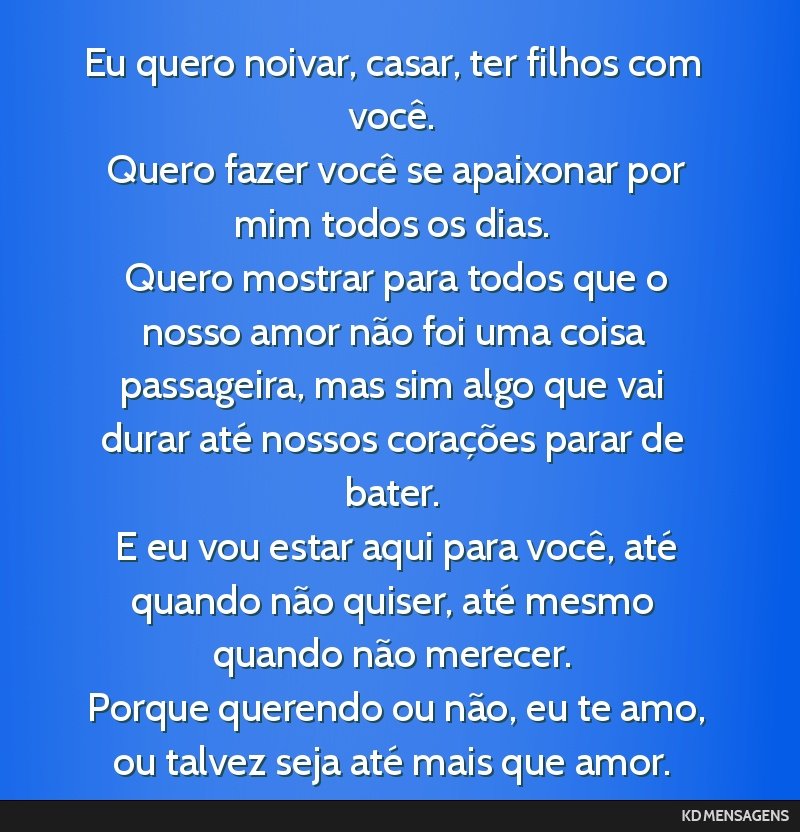 Eu quero noivar, casar, ter filhos com você.
Quero fazer você se apaixonar por mim todos os dias.
Quero mostrar para todos que o nosso amor não foi uma coisa passageira, mas sim algo que vai durar até nossos corações parar de bater.
E eu vou estar aqui para você, até quando não quiser, até mesmo quando não merecer.
Porque querendo ou não, eu te amo, ou talvez seja até mais que amor.

KD MENSAGENS